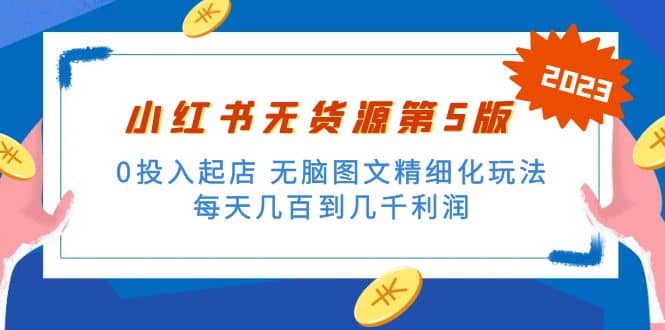 2023

小红书无货源第5版

0投入起店 无脑图文精细化玩法
每天几百到几千利润